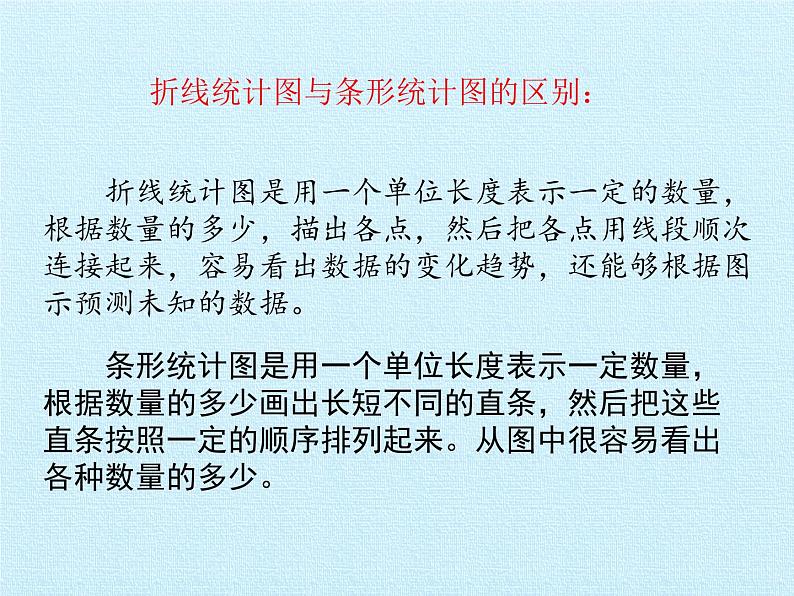 折线统计图与条形统计图的区别：

折线统计图是用一个单位长度表示一定的数量，根据数量的多少，描出各点，然后把各点用线段顺次连接起来，容易看出数据的变化趋势，还能够根据图示预测未知的数据。

条形统计图是用一个单位长度表示一定数量，根据数量的多少画出长短不同的直条，然后把这些直条按照一定的顺序排列起来。从图中很容易看出各种数量的多少。